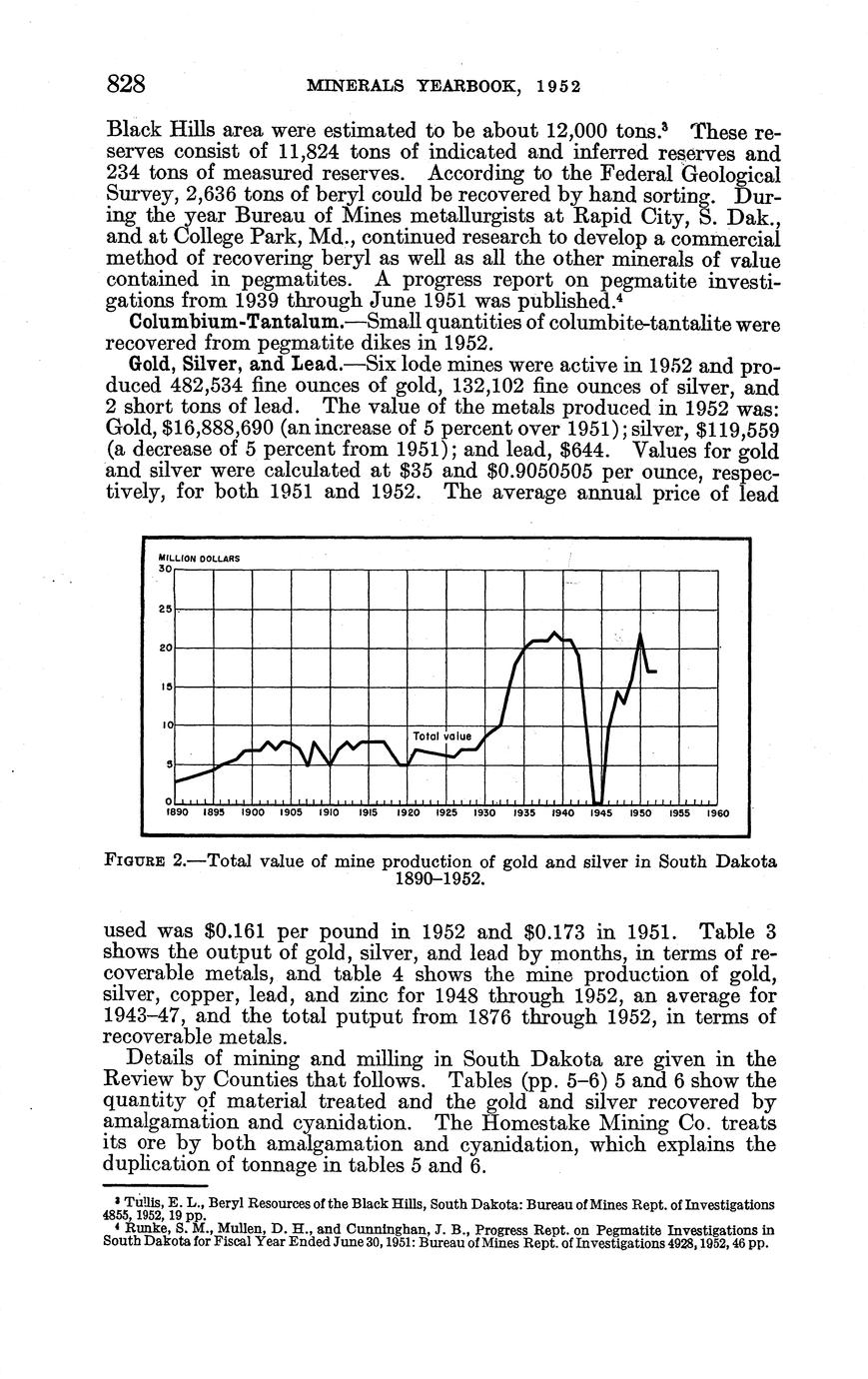 828 MINERALS YEARBOOK, 1952

Black Hills area were estimated to be about 12,000 tons.³ These reserves consist of 11,824 tons of indicated and inferred reserves and 234 tons of measured reserves. According to the Federal Geological Survey, 2,636 tons of beryl could be recovered by hand sorting. During the year Bureau of Mines metallurgists at Rapid City, S. Dak., and at College Park, Md., continued research to develop a commercial method of recovering beryl as well as all the other minerals of value contained in pegmatites. A progress report on pegmatite investigations from 1939 through June 1951 was published.⁴

Columbium-Tantalum.—Small quantities of columbite-tantalite were recovered from pegmatite dikes in 1952.

Gold, Silver, and Lead.—Six lode mines were active in 1952 and produced 482,534 fine ounces of gold, 132,102 fine ounces of silver, and 2 short tons of lead. The value of the metals produced in 1952 was: Gold, $16,888,690 (an increase of 5 percent over 1951); silver, $119,559 (a decrease of 5 percent from 1951); and lead, $644. Values for gold and silver were calculated at $35 and $0.9050505 per ounce, respectively, for both 1951 and 1952. The average annual price of lead

MILLION DOLLARS
30
25
20
15
10
5
0
Total value
1890 1895 1900 1905 1910 1915 1920 1925 1930 1935 1940 1945 1950 1955 1960

FIGURE 2.—Total value of mine production of gold and silver in South Dakota 1890–1952.

used was $0.161 per pound in 1952 and $0.173 in 1951. Table 3 shows the output of gold, silver, and lead by months, in terms of recoverable metals, and table 4 shows the mine production of gold, silver, copper, lead, and zinc for 1948 through 1952, an average for 1943–47, and the total putput from 1876 through 1952, in terms of recoverable metals.

Details of mining and milling in South Dakota are given in the Review by Counties that follows. Tables (pp. 5–6) 5 and 6 show the quantity of material treated and the gold and silver recovered by amalgamation and cyanidation. The Homestake Mining Co. treats its ore by both amalgamation and cyanidation, which explains the duplication of tonnage in tables 5 and 6.

³ Tullis, E. L., Beryl Resources of the Black Hills, South Dakota: Bureau of Mines Rept. of Investigations 4855, 1952, 19 pp.
⁴ Runke, S. M., Mullen, D. H., and Cunninghan, J. B., Progress Rept. on Pegmatite Investigations in South Dakota for Fiscal Year Ended June 30, 1951: Bureau of Mines Rept. of Investigations 4928, 1952, 46 pp.